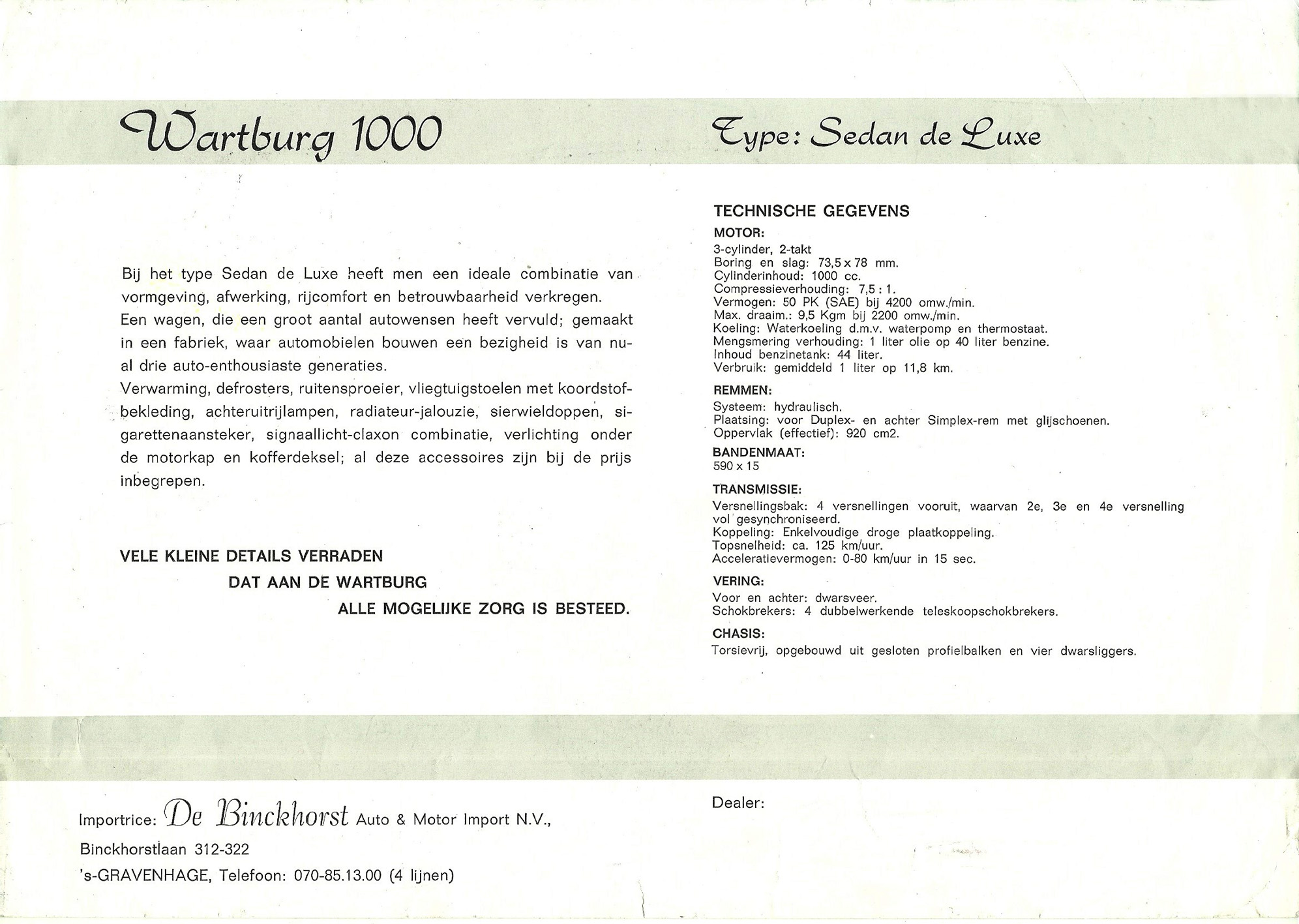 Wartburg 1000

Type: Sedan de Luxe

Bij het type Sedan de Luxe heeft men een ideale combinatie van vormgeving, afwerking, rijcomfort en betrouwbaarheid verkregen.
Een wagen, die een groot aantal autowensen heeft vervuld; gemaakt in een fabriek, waar automobielen bouwen een bezigheid is van nu-al drie auto-enthousiaste generaties.
Verwarming, defrosters, ruitensproeier, vliegtuigstoelen met koordstofbekleding, achteruitrijlampen, radiateur-jalouzie, sierwieldoppen, sigarettenaansteker, signaallicht-claxon combinatie, verlichting onder de motorkap en kofferdeksel; al deze accessoires zijn bij de prijs inbegrepen.

VELE KLEINE DETAILS VERRADEN
DAT AAN DE WARTBURG
ALLE MOGELIJKE ZORG IS BESTEED.

TECHNISCHE GEGEVENS

MOTOR:
3-cylinder, 2-takt
Boring en slag: 73,5 x 78 mm.
Cylinderinhoud: 1000 cc.
Compressieverhouding: 7,5 : 1.
Vermogen: 50 PK (SAE) bij 4200 omw./min.
Max. draaim.: 9,5 Kgm bij 2200 omw./min.
Koeling: Waterkoeling d.m.v. waterpomp en thermostaat.
Mengsmering verhouding: 1 liter olie op 40 liter benzine.
Inhoud benzinetank: 44 liter.
Verbruik: gemiddeld 1 liter op 11,8 km.

REMMEN:
Systeem: hydraulisch.
Plaatsing: voor Duplex- en achter Simplex-rem met glijschoenen.
Oppervlak (effectief): 920 cm2.

BANDENMAAT:
590 x 15

TRANSMISSIE:
Versnellingsbak: 4 versnellingen vooruit, waarvan 2e, 3e en 4e versnelling vol gesynchroniseerd.
Koppeling: Enkelvoudige droge plaatkoppeling.
Topsnelheid: ca. 125 km/uur.
Acceleratievermogen: 0-80 km/uur in 15 sec.

VERING:
Voor en achter: dwarsveer.
Schokbrekers: 4 dubbelwerkende teleskoopschokbrekers.

CHASIS:
Torsievrij, opgebouwd uit gesloten profielbalken en vier dwarsliggers.

Importrice: De Binckhorst Auto & Motor Import N.V.,
Binckhorstlaan 312-322
's-GRAVENHAGE, Telefoon: 070-85.13.00 (4 lijnen)

Dealer: